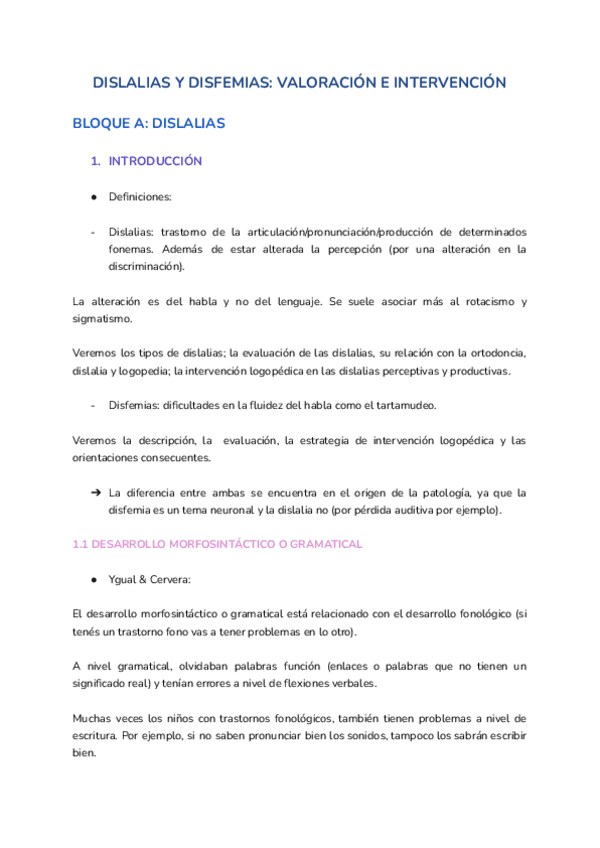 DISLALIAS Y DISFEMIAS: VALORACIÓN E INTERVENCIÓN

BLOQUE A: DISLALIAS

1. INTRODUCCIÓN

● Definiciones:

- Dislalias: trastorno de la articulación/pronunciación/producción de determinados fonemas. Además de estar alterada la percepción (por una alteración en la discriminación).

La alteración es del habla y no del lenguaje. Se suele asociar más al rotacismo y sigmatismo.

Veremos los tipos de dislalias; la evaluación de las dislalias, su relación con la ortodoncia, dislalia y logopedia; la intervención logopédica en las dislalias perceptivas y productivas.

- Disfemias: dificultades en la fluidez del habla como el tartamudeo.

Veremos la descripción, la evaluación, la estrategia de intervención logopédica y las orientaciones consecuentes.

➔ La diferencia entre ambas se encuentra en el origen de la patología, ya que la disfemia es un tema neuronal y la dislalia no (por pérdida auditiva por ejemplo).

1.1 DESARROLLO MORFOSINTÁCTICO O GRAMATICAL

● Ygual & Cervera:

El desarrollo morfosintáctico o gramatical está relacionado con el desarrollo fonológico (si tenés un trastorno fono vas a tener problemas en lo otro).

A nivel gramatical, olvidaban palabras función (enlaces o palabras que no tienen un significado real) y tenían errores a nivel de flexiones verbales.

Muchas veces los niños con trastornos fonológicos, también tienen problemas a nivel de escritura. Por ejemplo, si no saben pronunciar bien los sonidos, tampoco los sabrán escribir bien.